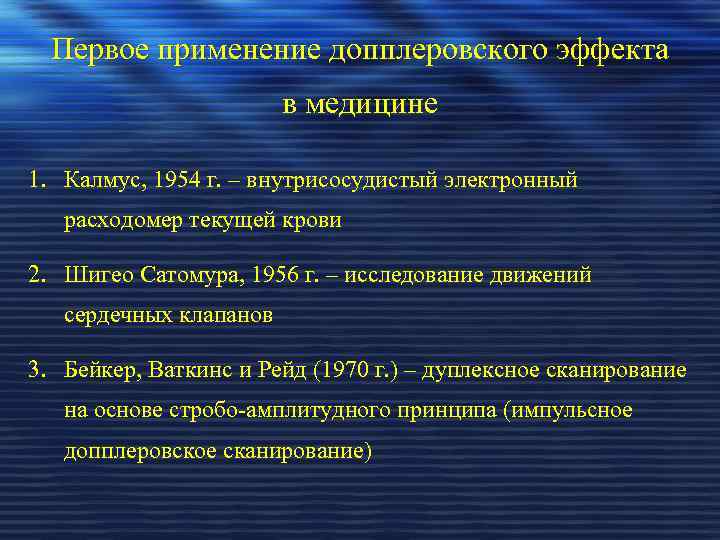 Первое применение допплеровского эффекта в медицине

1. Калмус, 1954 г. – внутрисосудистый электронный расходомер текущей крови

2. Шигео Сатомура, 1956 г. – исследование движений сердечных клапанов

3. Бейкер, Ваткинс и Рейд (1970 г.) – дуплексное сканирование на основе стробо-амплитудного принципа (импульсное допплеровское сканирование)